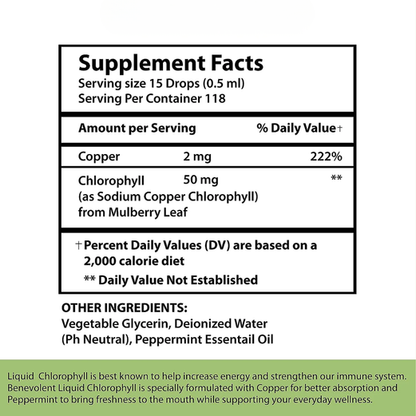 Supplement Facts
Serving size 15 Drops (0.5 ml)
Serving Per Container 118

| Amount per Serving | | % Daily Value† |
|---|---|---|
| Copper | 2 mg | 222% |
| Chlorophyll (as Sodium Copper Chlorophyll) from Mulberry Leaf | 50 mg | ** |

† Percent Daily Values (DV) are based on a 2,000 calorie diet
** Daily Value Not Established

OTHER INGREDIENTS:
Vegetable Glycerin, Deionized Water (Ph Neutral), Peppermint Essentail Oil

Liquid Chlorophyll is best known to help increase energy and strengthen our immune system. Benevolent Liquid Chlorophyll is specially formulated with Copper for better absorption and Peppermint to bring freshness to the mouth while supporting your everyday wellness.